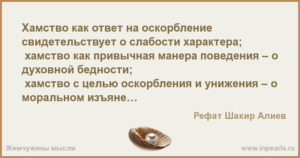 Хамство как ответ на оскорбление свидетельствует о слабости характера;
хамство как привычная манера поведения – о духовной бедности;
хамство с целью оскорбления и унижения – о моральном изъяне…

Рефат Шакир Алиев

Жемчужины мысли

www.inpearls.ru